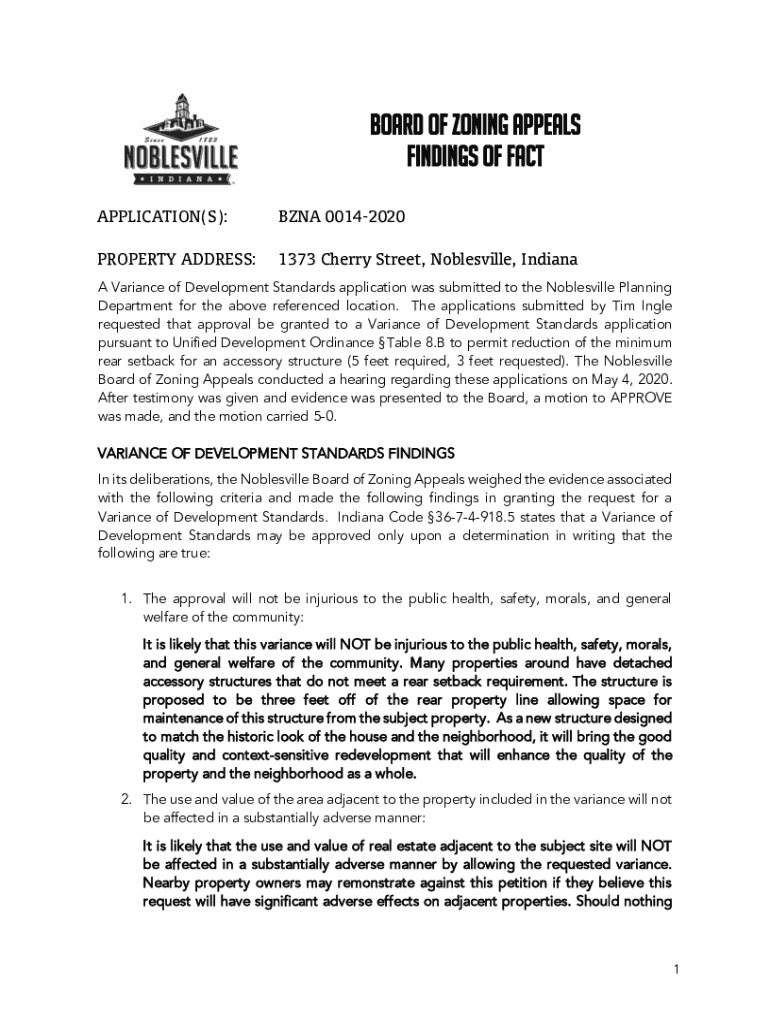 Since 1823
NOBLESVILLE
INDIANA

BOARD OF ZONING APPEALS
FINDINGS OF FACT

APPLICATION(S): BZNA 0014-2020

PROPERTY ADDRESS: 1373 Cherry Street, Noblesville, Indiana

A Variance of Development Standards application was submitted to the Noblesville Planning Department for the above referenced location. The applications submitted by Tim Ingle requested that approval be granted to a Variance of Development Standards application pursuant to Unified Development Ordinance §Table 8.B to permit reduction of the minimum rear setback for an accessory structure (5 feet required, 3 feet requested). The Noblesville Board of Zoning Appeals conducted a hearing regarding these applications on May 4, 2020. After testimony was given and evidence was presented to the Board, a motion to APPROVE was made, and the motion carried 5-0.

VARIANCE OF DEVELOPMENT STANDARDS FINDINGS

In its deliberations, the Noblesville Board of Zoning Appeals weighed the evidence associated with the following criteria and made the following findings in granting the request for a Variance of Development Standards. Indiana Code §36-7-4-918.5 states that a Variance of Development Standards may be approved only upon a determination in writing that the following are true:

1. The approval will not be injurious to the public health, safety, morals, and general welfare of the community:

It is likely that this variance will NOT be injurious to the public health, safety, morals, and general welfare of the community. Many properties around have detached accessory structures that do not meet a rear setback requirement. The structure is proposed to be three feet off of the rear property line allowing space for maintenance of this structure from the subject property. As a new structure designed to match the historic look of the house and the neighborhood, it will bring the good quality and context-sensitive redevelopment that will enhance the quality of the property and the neighborhood as a whole.

2. The use and value of the area adjacent to the property included in the variance will not be affected in a substantially adverse manner:

It is likely that the use and value of real estate adjacent to the subject site will NOT be affected in a substantially adverse manner by allowing the requested variance. Nearby property owners may remonstrate against this petition if they believe this request will have significant adverse effects on adjacent properties. Should nothing

1